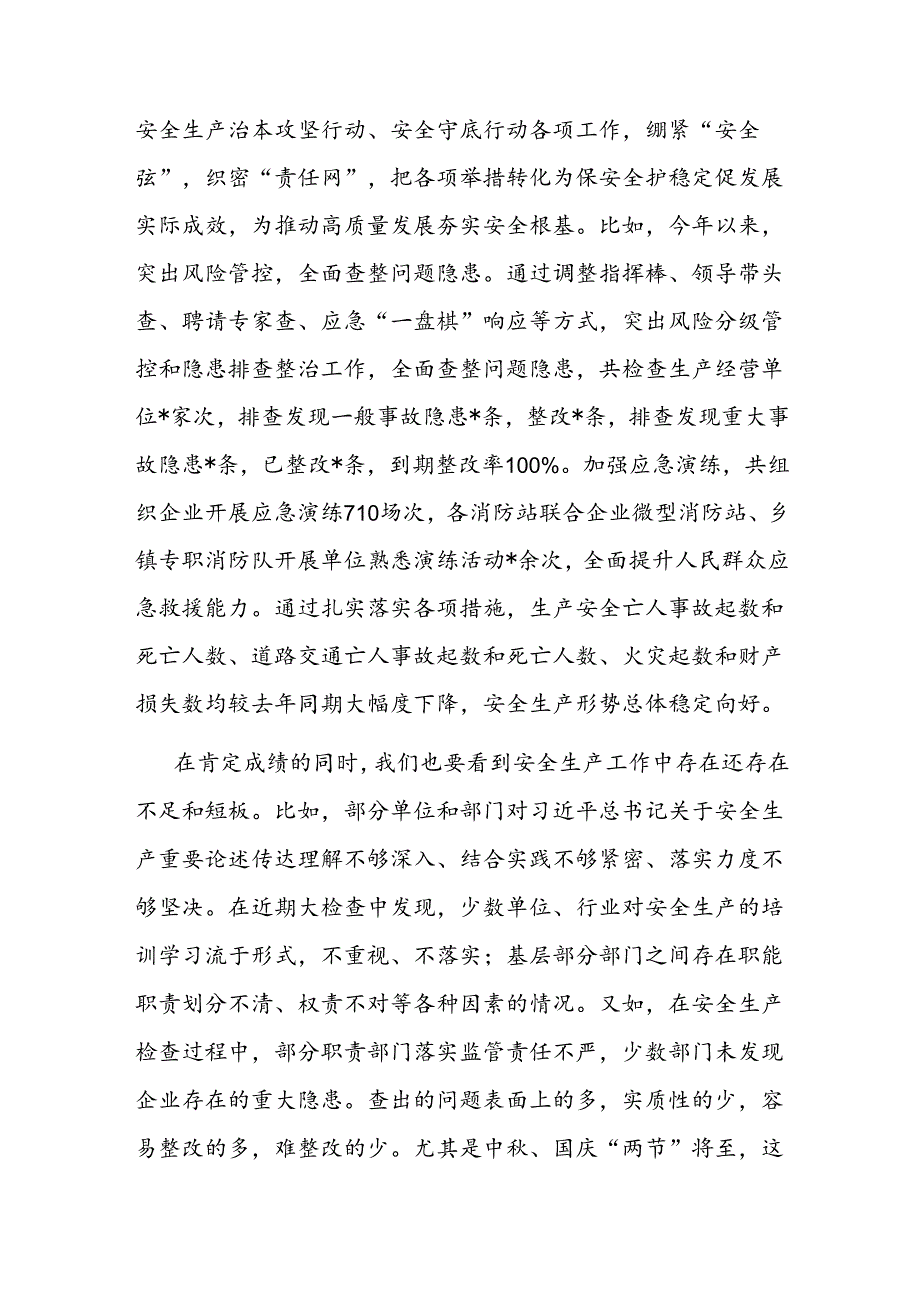 安全生产治本攻坚行动、安全守底行动各项工作，绷紧“安全弦”，织密“责任网”，把各项举措转化为保安全护稳定促发展实际成效，为推动高质量发展夯实安全根基。比如，今年以来，突出风险管控，全面查整问题隐患。通过调整指挥棒、领导带头查、聘请专家查、应急“一盘棋”响应等方式，突出风险分级管控和隐患排查整治工作，全面查整问题隐患，共检查生产经营单位*家次，排查发现一般事故隐患*条，整改*条，排查发现重大事故隐患*条，已整改*条，到期整改率100%。加强应急演练，共组织企业开展应急演练710场次，各消防站联合企业微型消防站、乡镇专职消防队开展单位熟悉演练活动*余次，全面提升人民群众应急救援能力。通过扎实落实各项措施，生产安全亡人事故起数和死亡人数、道路交通亡人事故起数和死亡人数、火灾起数和财产损失数均较去年同期大幅度下降，安全生产形势总体稳定向好。

在肯定成绩的同时，我们也要看到安全生产工作中存在还存在不足和短板。比如，部分单位和部门对习近平总书记关于安全生产重要论述传达理解不够深入、结合实践不够紧密、落实力度不够坚决。在近期大检查中发现，少数单位、行业对安全生产的培训学习流于形式，不重视、不落实；基层部分部门之间存在职能职责划分不清、权责不对等各种因素的情况。又如，在安全生产检查过程中，部分职责部门落实监管责任不严，少数部门未发现企业存在的重大隐患。查出的问题表面上的多，实质性的少，容易整改的多，难整改的少。尤其是中秋、国庆“两节”将至，这